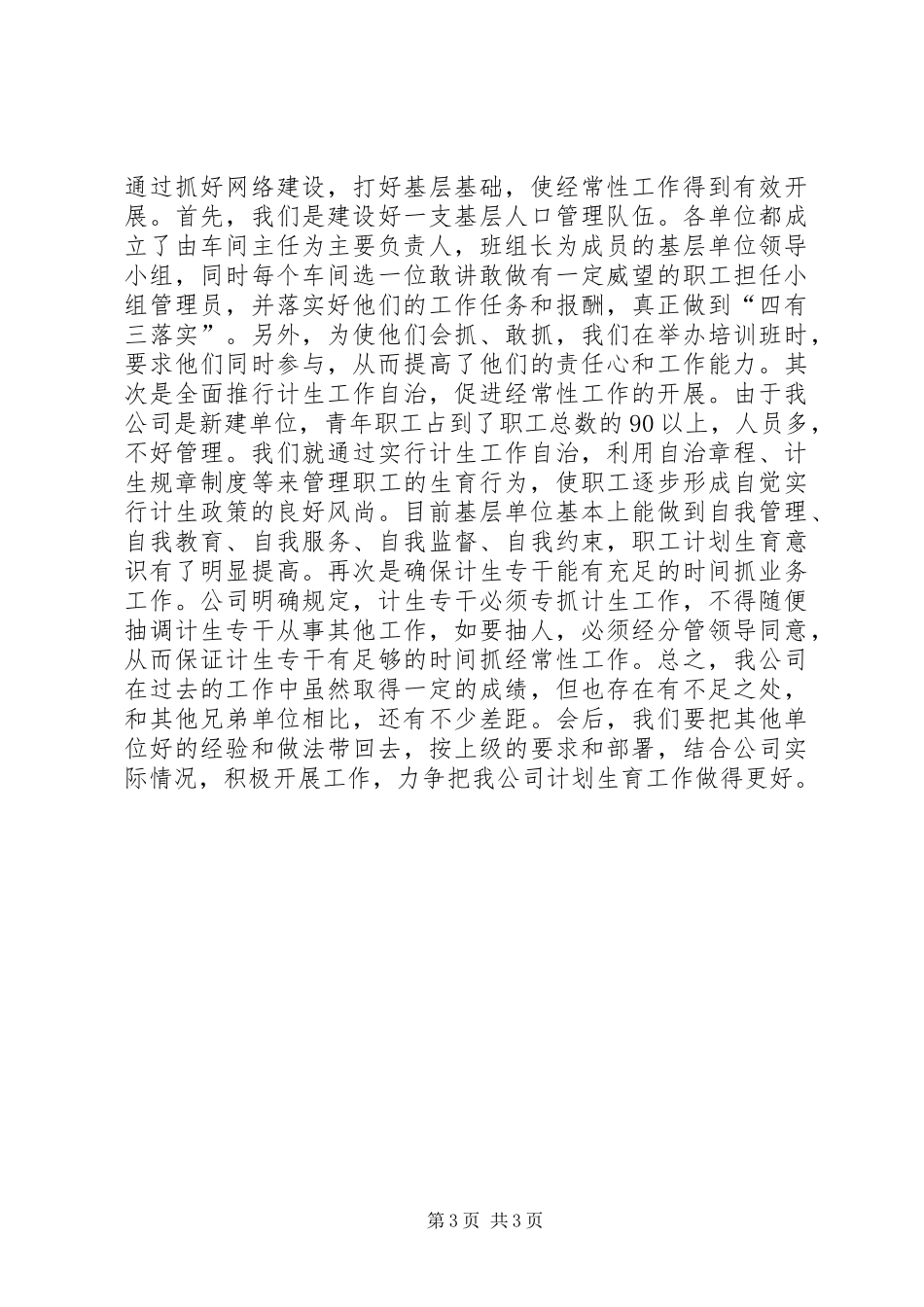 通过抓好网络建设，打好基层基础，使经常性工作得到有效开展。首先，我们是建设好一支基层人口管理队伍。各单位都成立了由车间主任为主要负责人，班组长为成员的基层单位领导小组，同时每个车间选一位敢讲敢做有一定威望的职工担任小组管理员，并落实好他们的工作任务和报酬，真正做到“四有三落实”。另外，为使他们会抓、敢抓，我们在举办培训班时，要求他们同时参与，从而提高了他们的责任心和工作能力。其次是全面推行计生工作自治，促进经常性工作的开展。由于我公司是新建单位，青年职工占到了职工总数的90以上，人员多，不好管理。我们就通过实行计生工作自治，利用自治章程、计生规章制度等来管理职工的生育行为，使职工逐步形成自觉实行计生政策的良好风尚。目前基层单位基本上能做到自我管理、自我教育、自我服务、自我监督、自我约束，职工计划生育意识有了明显提高。再次是确保计生专干能有充足的时间抓业务工作。公司明确规定，计生专干必须专抓计生工作，不得随便抽调计生专干从事其他工作，如要抽人，必须经分管领导同意，从而保证计生专干有足够的时间抓经常性工作。总之，我公司在过去的工作中虽然取得一定的成绩，但也存在有不足之处，和其他兄弟单位相比，还有不少差距。会后，我们要把其他单位好的经验和做法带回去，按上级的要求和部署，结合公司实际情况，积极开展工作，力争把我公司计划生育工作做得更好。

第3页 共3页